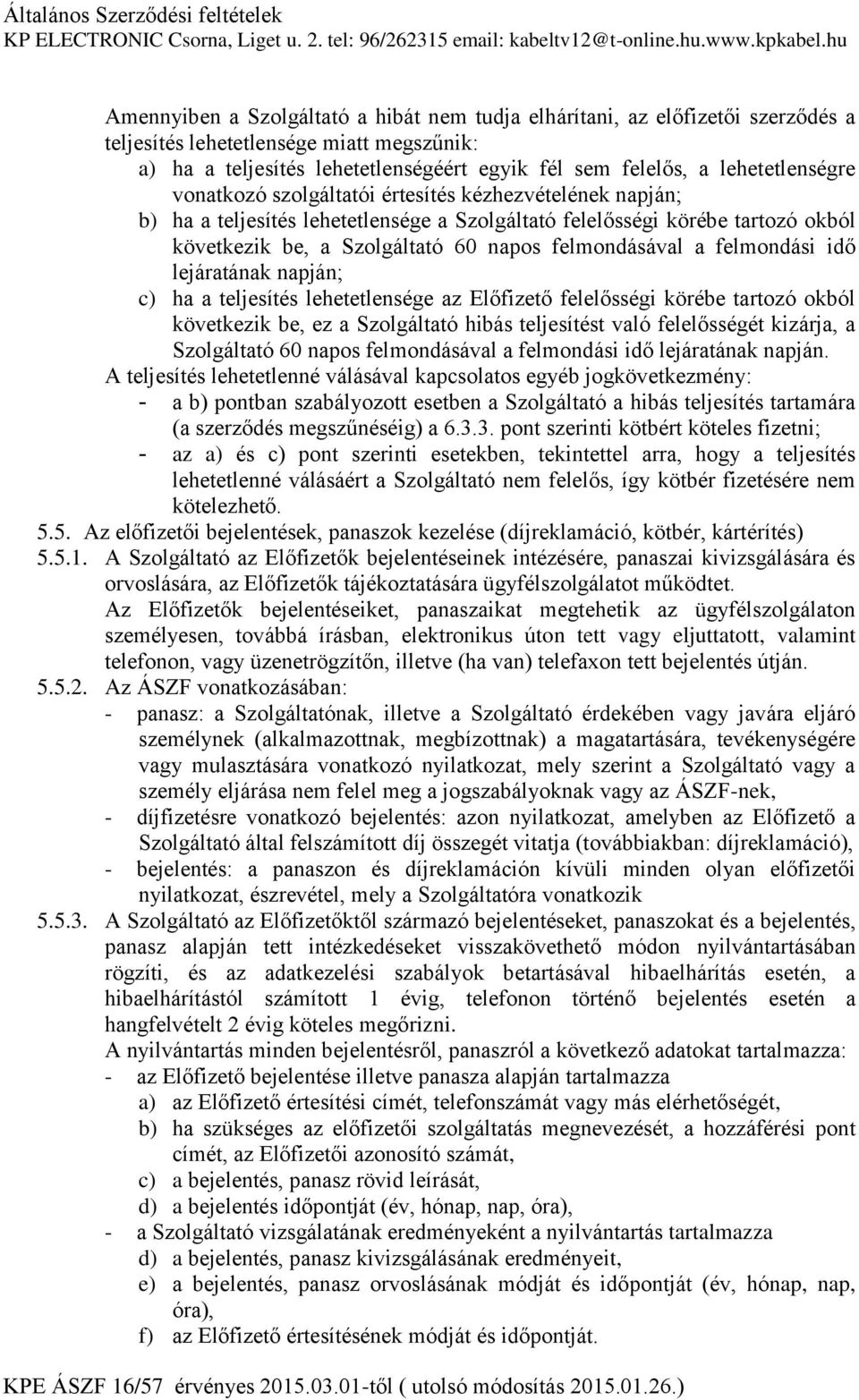 Általános Szerződési feltételek
KP ELECTRONIC Csorna, Liget u. 2. tel: 96/262315 email: kabeltv12@t-online.hu.www.kpkabel.hu

Amennyiben a Szolgáltató a hibát nem tudja elhárítani, az előfizetői szerződés a teljesítés lehetetlensége miatt megszűnik:

a) ha a teljesítés lehetetlenségéért egyik fél sem felelős, a lehetetlenségre vonatkozó szolgáltatói értesítés kézhezvételének napján;

b) ha a teljesítés lehetetlensége a Szolgáltató felelősségi körébe tartozó okból következik be, a Szolgáltató 60 napos felmondásával a felmondási idő lejáratának napján;

c) ha a teljesítés lehetetlensége az Előfizető felelősségi körébe tartozó okból következik be, ez a Szolgáltató hibás teljesítést való felelősségét kizárja, a Szolgáltató 60 napos felmondásával a felmondási idő lejáratának napján.

A teljesítés lehetetlenné válásával kapcsolatos egyéb jogkövetkezmény:

- a b) pontban szabályozott esetben a Szolgáltató a hibás teljesítés tartamára (a szerződés megszűnéséig) a 6.3.3. pont szerinti kötbért köteles fizetni;

- az a) és c) pont szerinti esetekben, tekintettel arra, hogy a teljesítés lehetetlenné válásáért a Szolgáltató nem felelős, így kötbér fizetésére nem kötelezhető.

5.5. Az előfizetői bejelentések, panaszok kezelése (díjreklamáció, kötbér, kártérítés)

5.5.1. A Szolgáltató az Előfizetők bejelentéseinek intézésére, panaszai kivizsgálására és orvoslására, az Előfizetők tájékoztatására ügyfélszolgálatot működtet.

Az Előfizetők bejelentéseiket, panaszaikat megtehetik az ügyfélszolgálaton személyesen, továbbá írásban, elektronikus úton tett vagy eljuttatott, valamint telefonon, vagy üzenetrögzítőn, illetve (ha van) telefaxon tett bejelentés útján.

5.5.2. Az ÁSZF vonatkozásában:

- panasz: a Szolgáltatónak, illetve a Szolgáltató érdekében vagy javára eljáró személynek (alkalmazottnak, megbízottnak) a magatartására, tevékenységére vagy mulasztására vonatkozó nyilatkozat, mely szerint a Szolgáltató vagy a személy eljárása nem felel meg a jogszabályoknak vagy az ÁSZF-nek,

- díjfizetésre vonatkozó bejelentés: azon nyilatkozat, amelyben az Előfizető a Szolgáltató által felszámított díj összegét vitatja (továbbiakban: díjreklamáció),

- bejelentés: a panaszon és díjreklamáción kívüli minden olyan előfizetői nyilatkozat, észrevétel, mely a Szolgáltatóra vonatkozik

5.5.3. A Szolgáltató az Előfizetőktől származó bejelentéseket, panaszokat és a bejelentés, panasz alapján tett intézkedéseket visszakövethető módon nyilvántartásában rögzíti, és az adatkezelési szabályok betartásával hibaelhárítás esetén, a hibaelhárítástól számított 1 évig, telefonon történő bejelentés esetén a hangfelvételt 2 évig köteles megőrizni.

A nyilvántartás minden bejelentésről, panaszról a következő adatokat tartalmazza:

- az Előfizető bejelentése illetve panasza alapján tartalmazza

a) az Előfizető értesítési címét, telefonszámát vagy más elérhetőségét,

b) ha szükséges az előfizetői szolgáltatás megnevezését, a hozzáférési pont címét, az Előfizetői azonosító számát,

c) a bejelentés, panasz rövid leírását,

d) a bejelentés időpontját (év, hónap, nap, óra),

- a Szolgáltató vizsgálatának eredményeként a nyilvántartás tartalmazza

d) a bejelentés, panasz kivizsgálásának eredményeit,

e) a bejelentés, panasz orvoslásának módját és időpontját (év, hónap, nap, óra),

f) az Előfizető értesítésének módját és időpontját.

KPE ÁSZF 16/57 érvényes 2015.03.01-től ( utolsó módosítás 2015.01.26.)